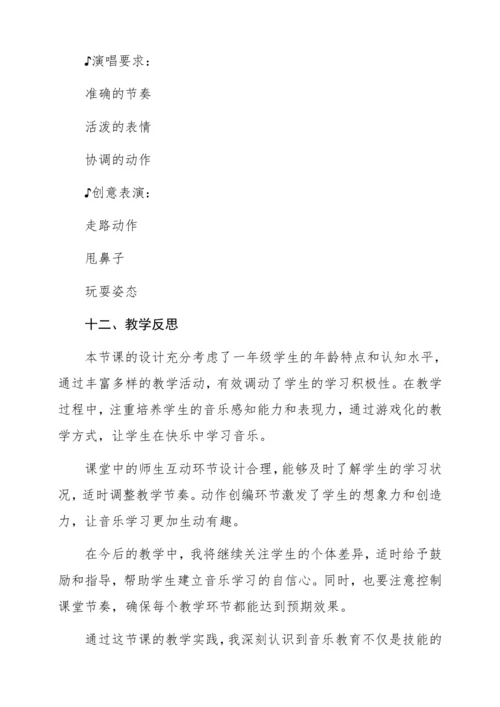 ♪演唱要求：

准确的节奏

活泼的表情

协调的动作

♪创意表演：

走路动作

甩鼻子

玩耍姿态

十二、教学反思

本节课的设计充分考虑了一年级学生的年龄特点和认知水平，通过丰富多样的教学活动，有效调动了学生的学习积极性。在教学过程中，注重培养学生的音乐感知能力和表现力，通过游戏化的教学方式，让学生在快乐中学习音乐。

课堂中的师生互动环节设计合理，能够及时了解学生的学习状况，适时调整教学节奏。动作创编环节激发了学生的想象力和创造力，让音乐学习更加生动有趣。

在今后的教学中，我将继续关注学生的个体差异，适时给予鼓励和指导，帮助学生建立音乐学习的自信心。同时，也要注意控制课堂节奏，确保每个教学环节都能达到预期效果。

通过这节课的教学实践，我深刻认识到音乐教育不仅是技能的